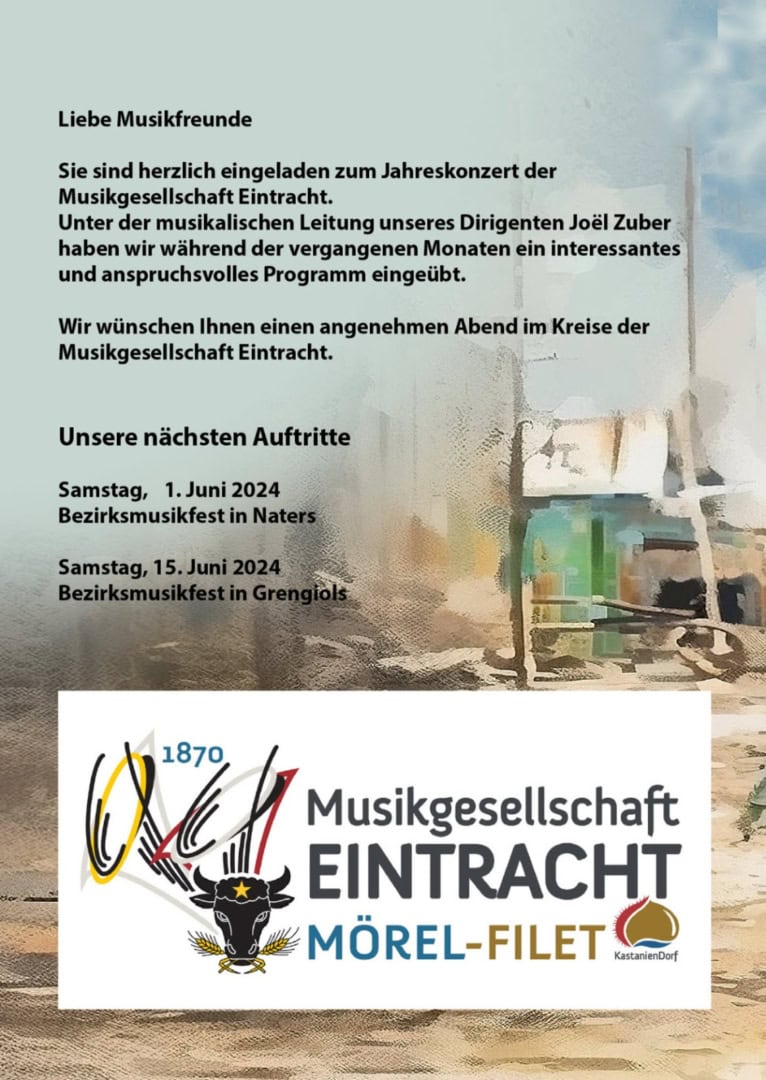 Liebe Musikfreunde

Sie sind herzlich eingeladen zum Jahreskonzert der Musikgesellschaft Eintracht.
Unter der musikalischen Leitung unseres Dirigenten Joël Zuber haben wir während der vergangenen Monaten ein interessantes und anspruchsvolles Programm eingeübt.

Wir wünschen Ihnen einen angenehmen Abend im Kreise der Musikgesellschaft Eintracht.

Unsere nächsten Auftritte

Samstag, 1. Juni 2024
Bezirksmusikfest in Naters

Samstag, 15. Juni 2024
Bezirksmusikfest in Grengiols

1870
Musikgesellschaft
EINTRACHT
MÖREL-FILET
KastanienDorf